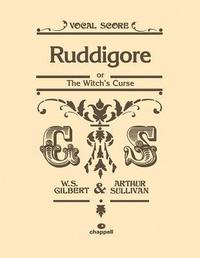 VOCAL SCORE

Ruddigore

or
The Witch's Curse

G S

W.S. GILBERT & ARTHUR SULLIVAN

chappell